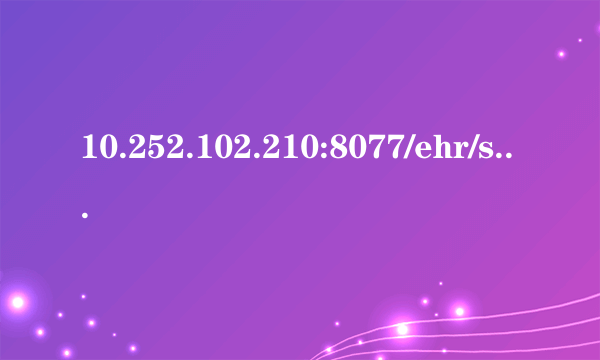 10.252.102.210:8077/ehr/s...